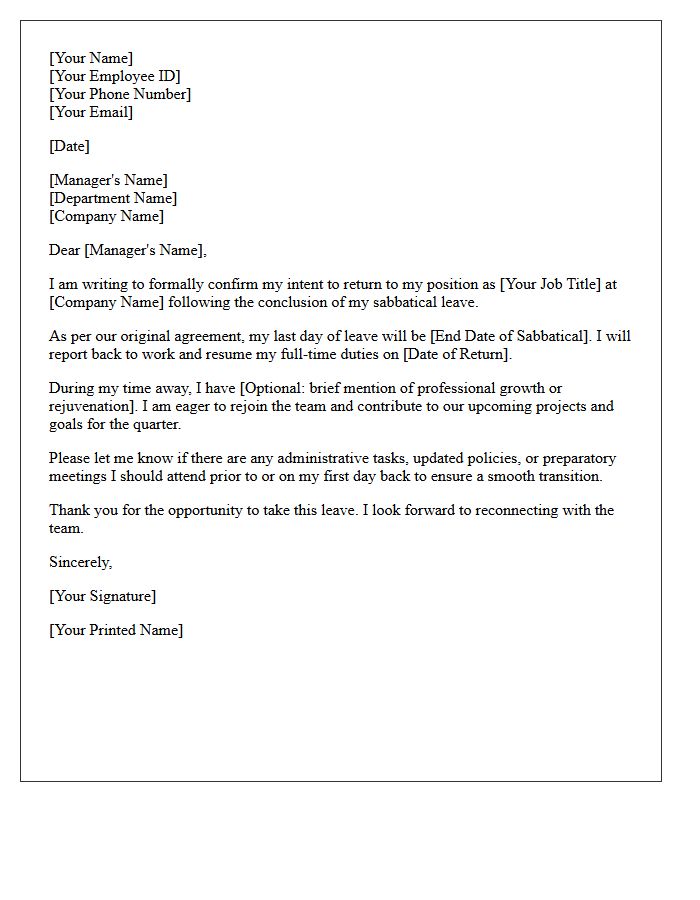 [Your Name]
[Your Employee ID]
[Your Phone Number]
[Your Email]

[Date]

[Manager's Name]
[Department Name]
[Company Name]

Dear [Manager's Name],

I am writing to formally confirm my intent to return to my position as [Your Job Title] at [Company Name] following the conclusion of my sabbatical leave.

As per our original agreement, my last day of leave will be [End Date of Sabbatical]. I will report back to work and resume my full-time duties on [Date of Return].

During my time away, I have [Optional: brief mention of professional growth or rejuvenation]. I am eager to rejoin the team and contribute to our upcoming projects and goals for the quarter.

Please let me know if there are any administrative tasks, updated policies, or preparatory meetings I should attend prior to or on my first day back to ensure a smooth transition.

Thank you for the opportunity to take this leave. I look forward to reconnecting with the team.

Sincerely,

[Your Signature]

[Your Printed Name]